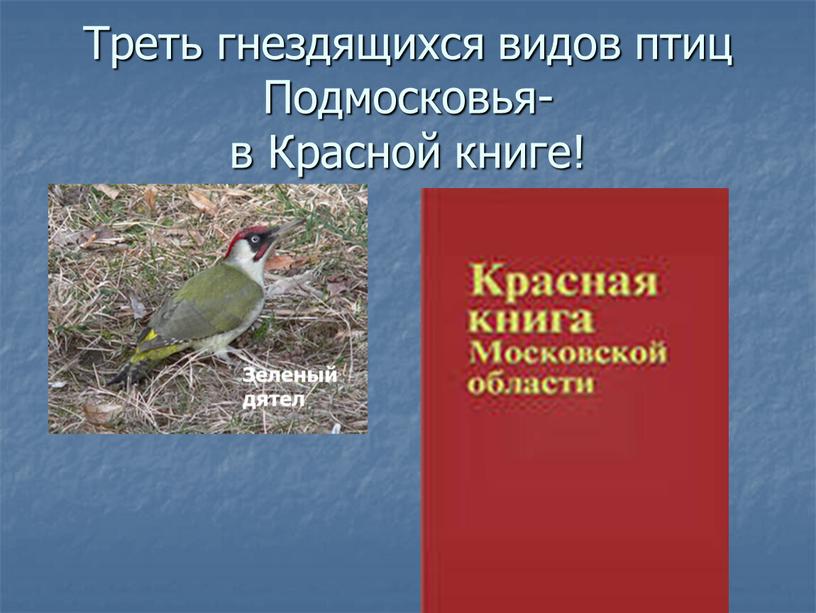 Треть гнездящихся видов птиц Подмосковья-
в Красной книге!

Зеленый дятел

Красная книга Московской области